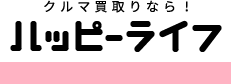 クルマ買取りなら！
ハッピーライフ